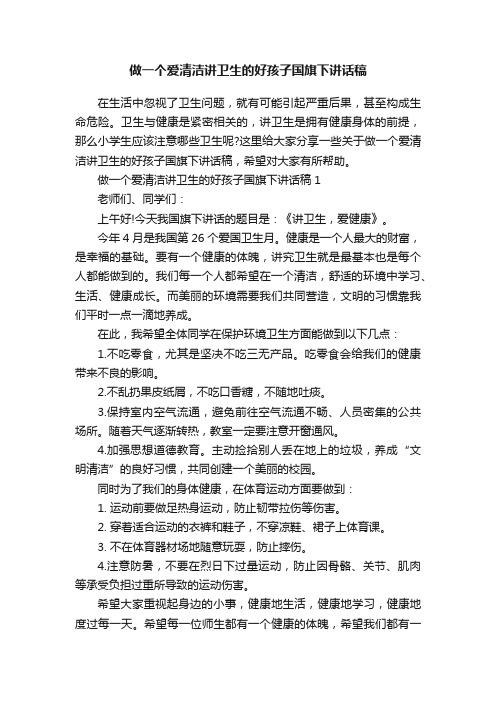 做一个爱清洁讲卫生的好孩子国旗下讲话稿

在生活中忽视了卫生问题，就有可能引起严重后果，甚至构成生命危险。卫生与健康是紧密相关的，讲卫生是拥有健康身体的前提，那么小学生应该注意哪些卫生呢?这里给大家分享一些关于做一个爱清洁讲卫生的好孩子国旗下讲话稿，希望对大家有所帮助。

做一个爱清洁讲卫生的好孩子国旗下讲话稿 1

老师们、同学们：

上午好!今天我国旗下讲话的题目是：《讲卫生，爱健康》。

今年 4 月是我国第 26 个爱国卫生月。健康是一个人最大的财富，是幸福的基础。要有一个健康的体魄，讲究卫生就是最基本也是每个人都能做到的。我们每一个人都希望在一个清洁，舒适的环境中学习、生活、健康成长。而美丽的环境需要我们共同营造，文明的习惯靠我们平时一点一滴地养成。

在此，我希望全体同学在保护环境卫生方面能做到以下几点：

1.不吃零食，尤其是坚决不吃三无产品。吃零食会给我们的健康带来不良的影响。

2.不乱扔果皮纸屑，不吃口香糖，不随地吐痰。

3.保持室内空气流通，避免前往空气流通不畅、人员密集的公共场所。随着天气逐渐转热，教室一定要注意开窗通风。

4.加强思想道德教育。主动捡拾别人丢在地上的垃圾，养成“文明清洁”的良好习惯，共同创建一个美丽的校园。

同时为了我们的身体健康，在体育运动方面要做到：

1. 运动前要做足热身运动，防止韧带拉伤等伤害。

2. 穿着适合运动的衣裤和鞋子，不穿凉鞋、裙子上体育课。

3. 不在体育器材场地随意玩耍，防止摔伤。

4.注意防暑，不要在烈日下过量运动，防止因骨骼、关节、肌肉等承受负担过重所导致的运动伤害。

希望大家重视起身边的小事，健康地生活，健康地学习，健康地度过每一天。希望每一位师生都有一个健康的体魄，希望我们都有一